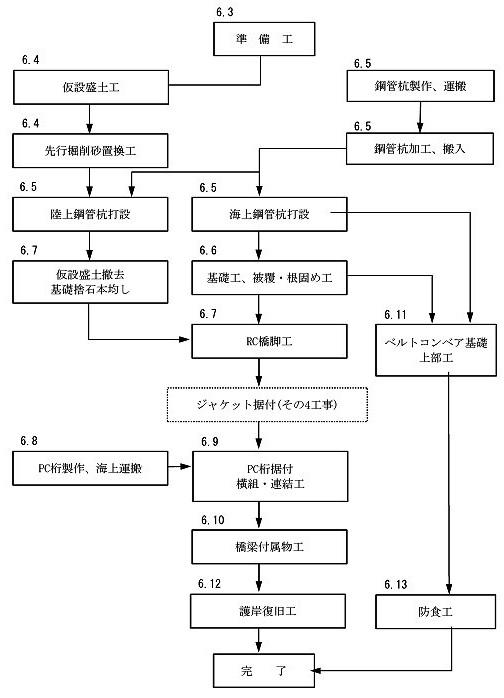 6.3
準 備 工

6.4
仮設盛土工

6.5
鋼管杭製作、運搬

6.4
先行掘削砂置換工

6.5
鋼管杭加工、搬入

6.5
陸上鋼管杭打設

6.5
海上鋼管杭打設

6.7
仮設盛土撤去
基礎捨石本均し

6.6
基礎工、被覆・根固め工

6.7
RC橋脚工

6.11
ベルトコンベア基礎
上部工

ジャケット据付(その4工事)

6.8
PC桁製作、海上運搬

6.9
PC桁据付
横組・連結工

6.10
橋梁付属物工

6.12
護岸復旧工

6.13
防食工

完 了